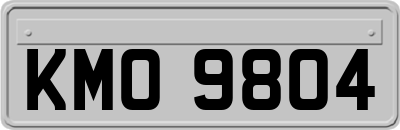 KMO 9804